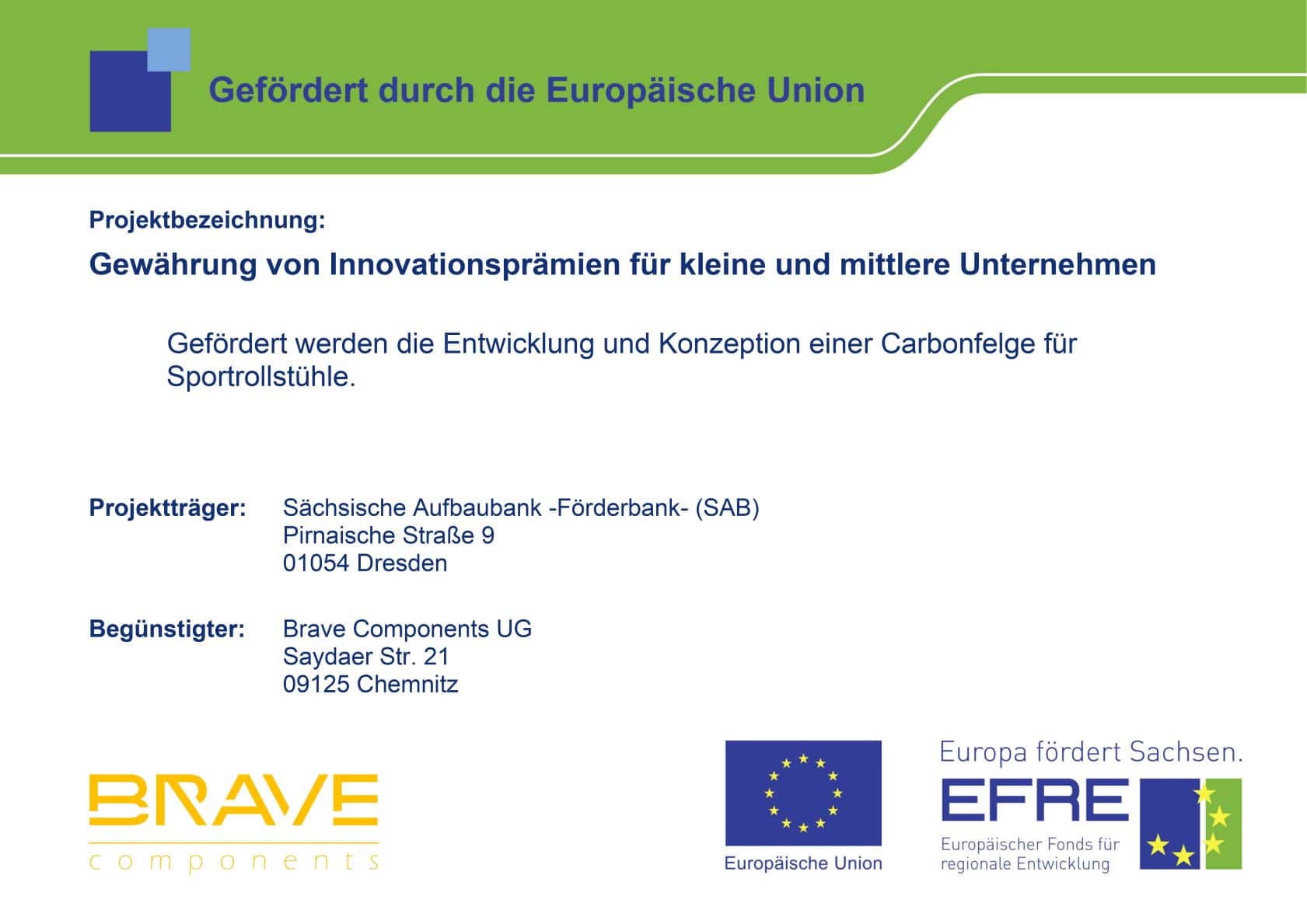 Gefördert durch die Europäische Union

Projektbezeichnung:

Gewährung von Innovationsprämien für kleine und mittlere Unternehmen

Gefördert werden die Entwicklung und Konzeption einer Carbonfelge für Sportrollstühle.

Projektträger:
Sächsische Aufbaubank -Förderbank- (SAB)
Pirnaische Straße 9
01054 Dresden

Begünstigter:
Brave Components UG
Saydaer Str. 21
09125 Chemnitz

BRAVE
components

Europäische Union

Europa fördert Sachsen.
EFRE
Europäischer Fonds für regionale Entwicklung